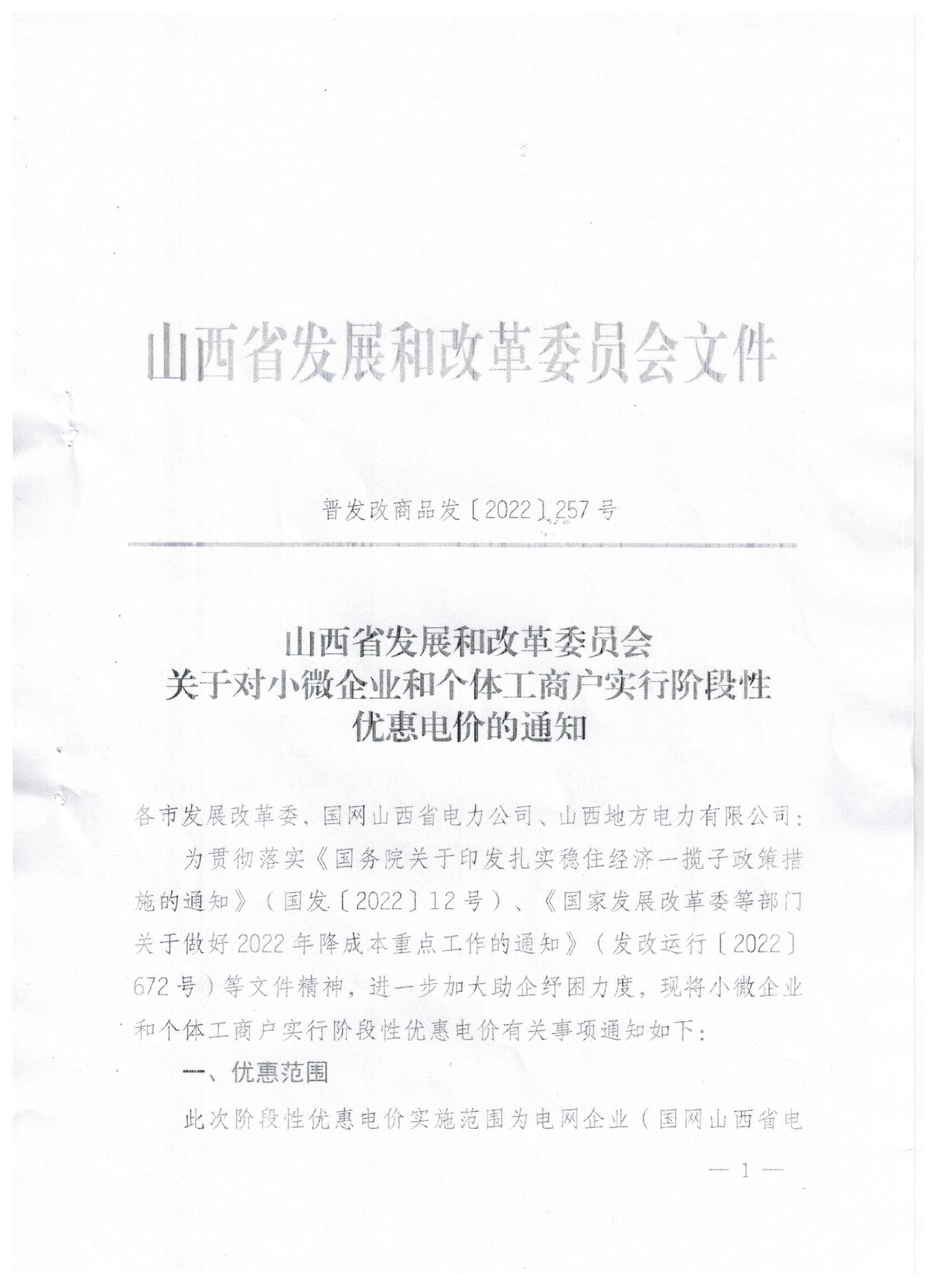 山西省发展和改革委员会文件

晋发改商品发〔2022〕257号

山西省发展和改革委员会
关于对小微企业和个体工商户实行阶段性
优惠电价的通知

各市发展改革委，国网山西省电力公司、山西地方电力有限公司：

为贯彻落实《国务院关于印发扎实稳住经济一揽子政策措施的通知》（国发〔2022〕12号）、《国家发展改革委等部门关于做好2022年降成本重点工作的通知》（发改运行〔2022〕672号）等文件精神，进一步加大助企纾困力度，现将小微企业和个体工商户实行阶段性优惠电价有关事项通知如下：

一、优惠范围

此次阶段性优惠电价实施范围为电网企业（国网山西省电

— 1 —